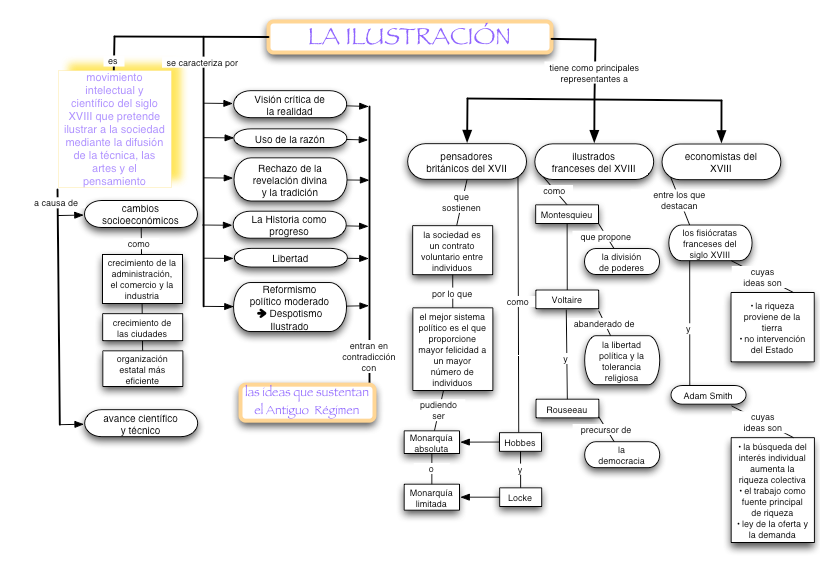 LA ILUSTRACIÓN

es

movimiento intelectual y científico del siglo XVIII que pretende ilustrar a la sociedad mediante la difusión de la técnica, las artes y el pensamiento

a causa de

cambios socioeconómicos

como

crecimiento de la administración, el comercio y la industria

crecimiento de las ciudades

organización estatal más eficiente

avance científico y técnico

se caracteriza por

Visión crítica de la realidad

Uso de la razón

Rechazo de la revelación divina y la tradición

La Historia como progreso

Libertad

Reformismo político moderado ➔ Despotismo Ilustrado

entran en contradicción con

las ideas que sustentan el Antiguo Régimen

tiene como principales representantes a

pensadores británicos del XVII

que sostienen

la sociedad es un contrato voluntario entre individuos

por lo que

el mejor sistema político es el que proporcione mayor felicidad a un mayor número de individuos

pudiendo ser

Monarquía absoluta

o

Monarquía limitada

como

Hobbes

y

Locke

ilustrados franceses del XVIII

como

Montesquieu

que propone

la división de poderes

Voltaire

abanderado de

la libertad política y la tolerancia religiosa

y

Rouseeau

precursor de

la democracia

economistas del XVIII

entre los que destacan

los fisiócratas franceses del siglo XVIII

cuyas ideas son

• la riqueza proviene de la tierra
• no intervención del Estado

y

Adam Smith

cuyas ideas son

• la búsqueda del interés individual aumenta la riqueza colectiva
• el trabajo como fuente principal de riqueza
• ley de la oferta y la demanda